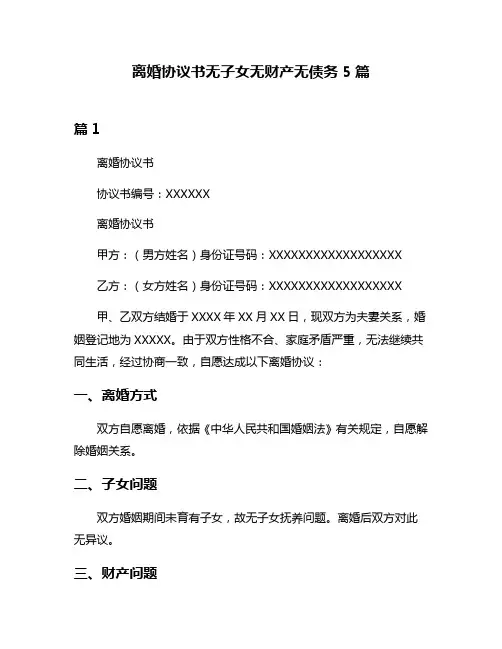 离婚协议书无子女无财产无债务 5 篇

篇 1

离婚协议书

协议书编号：XXXXXX

离婚协议书

甲方：（男方姓名）身份证号码：XXXXXXXXXXXXXXXXXX

乙方：（女方姓名）身份证号码：XXXXXXXXXXXXXXXXXX

甲、乙双方结婚于 XXXX 年 XX 月 XX 日，现双方为夫妻关系，婚姻登记地为 XXXXX。由于双方性格不合、家庭矛盾严重，无法继续共同生活，经过协商一致，自愿达成以下离婚协议：

一、离婚方式

双方自愿离婚，依据《中华人民共和国婚姻法》有关规定，自愿解除婚姻关系。

二、子女问题

双方婚姻期间未育有子女，故无子女抚养问题。离婚后双方对此无异议。

三、财产问题